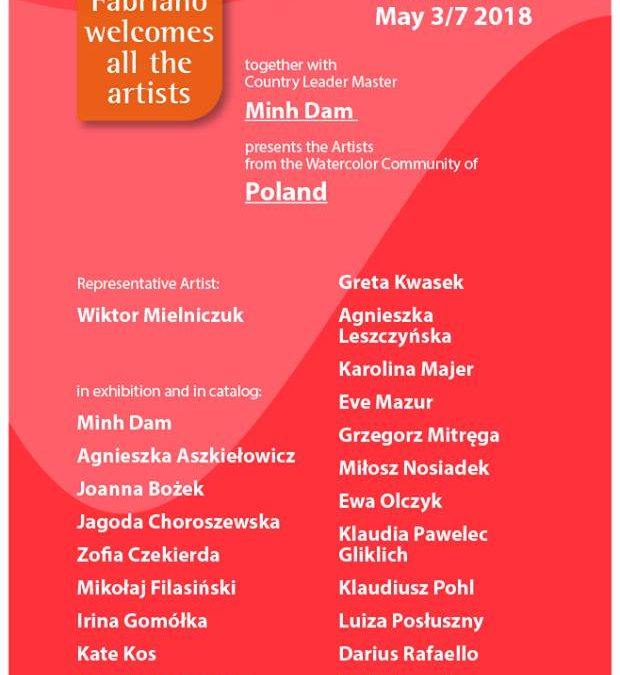 Fabriano welcomes all the artists

May 3/7 2018

together with
Country Leader Master

Minh Dam

presents the Artists
from the Watercolor Community of

Poland

Representative Artist:

Wiktor Mielniczuk

in exhibition and in catalog:

Minh Dam

Agnieszka Aszkiełowicz

Joanna Bożek

Jagoda Choroszewska

Zofia Czekierda

Mikołaj Filasiński

Irina Gomółka

Kate Kos

Greta Kwasek

Agnieszka Leszczyńska

Karolina Majer

Eve Mazur

Grzegorz Mitręga

Miłosz Nosiadek

Ewa Olczyk

Klaudia Pawelec Gliklich

Klaudiusz Pohl

Luiza Posłuszny

Darius Rafaello